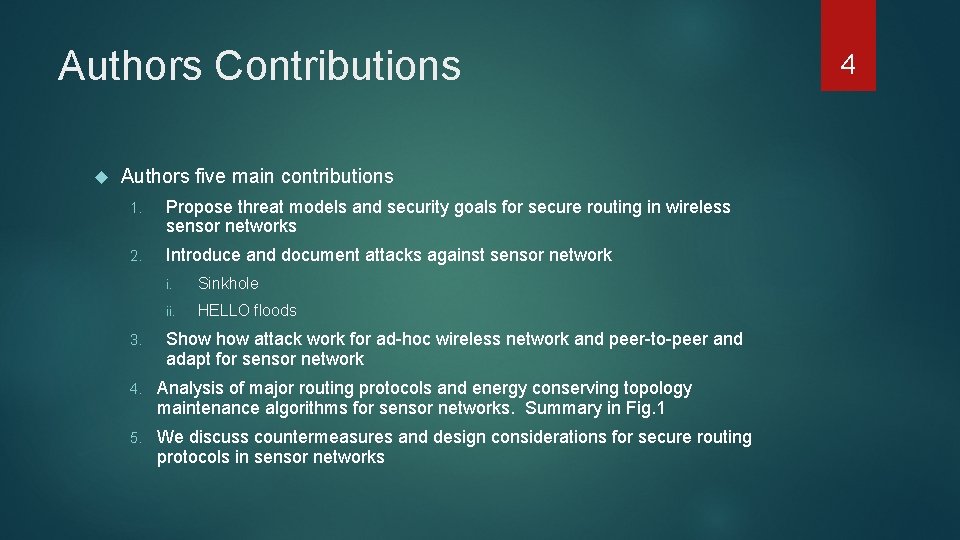 Authors Contributions

4

Authors five main contributions

1. Propose threat models and security goals for secure routing in wireless sensor networks

2. Introduce and document attacks against sensor network

i. Sinkhole

ii. HELLO floods

3. Show how attack work for ad-hoc wireless network and peer-to-peer and adapt for sensor network

4. Analysis of major routing protocols and energy conserving topology maintenance algorithms for sensor networks. Summary in Fig.1

5. We discuss countermeasures and design considerations for secure routing protocols in sensor networks